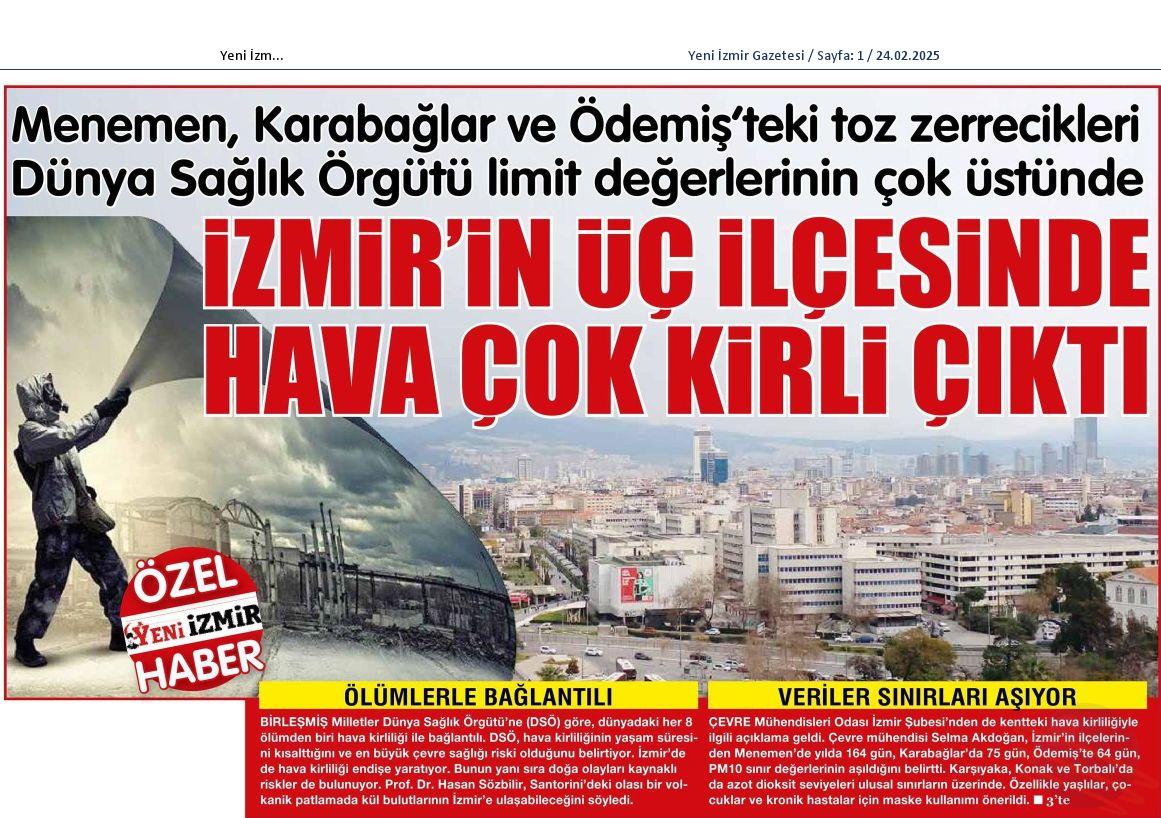 Yeni İzm...

Yeni İzmir Gazetesi / Sayfa: 1 / 24.02.2025

Menemen, Karabağlar ve Ödemiş'teki toz zerrecikleri Dünya Sağlık Örgütü limit değerlerinin çok üstünde

İZMİR'İN ÜÇ İLÇESİNDE HAVA ÇOK KİRLİ ÇIKTI

ÖZEL
YENİ İZMİR
HABER

ÖLÜMLERLE BAĞLANTILI

BİRLEŞMİŞ Milletler Dünya Sağlık Örgütü'ne (DSÖ) göre, dünyadaki her 8 ölümden biri hava kirliliği ile bağlantılı. DSÖ, hava kirliliğinin yaşam süresini kısalttığını ve en büyük çevre sağlığı riski olduğunu belirtiyor. İzmir'de de hava kirliliği endişe yaratıyor. Bunun yanı sıra doğa olayları kaynaklı riskler de bulunuyor. Prof. Dr. Hasan Sözbilir, Santorini'deki olası bir volkanik patlamada kül bulutlarının İzmir'e ulaşabileceğini söyledi.

VERİLER SINIRLARI AŞIYOR

ÇEVRE Mühendisleri Odası İzmir Şubesi'nden de kentteki hava kirliliğiyle ilgili açıklama geldi. Çevre mühendisi Selma Akdoğan, İzmir'in ilçelerinden Menemen'de yılda 164 gün, Karabağlar'da 75 gün, Ödemiş'te 64 gün, PM10 sınır değerlerinin aşıldığını belirtti. Karşıyaka, Konak ve Torbalı'da da azot dioksit seviyeleri ulusal sınırların üzerinde. Özellikle yaşlılar, çocuklar ve kronik hastalar için maske kullanımı önerildi. ■ 3'te